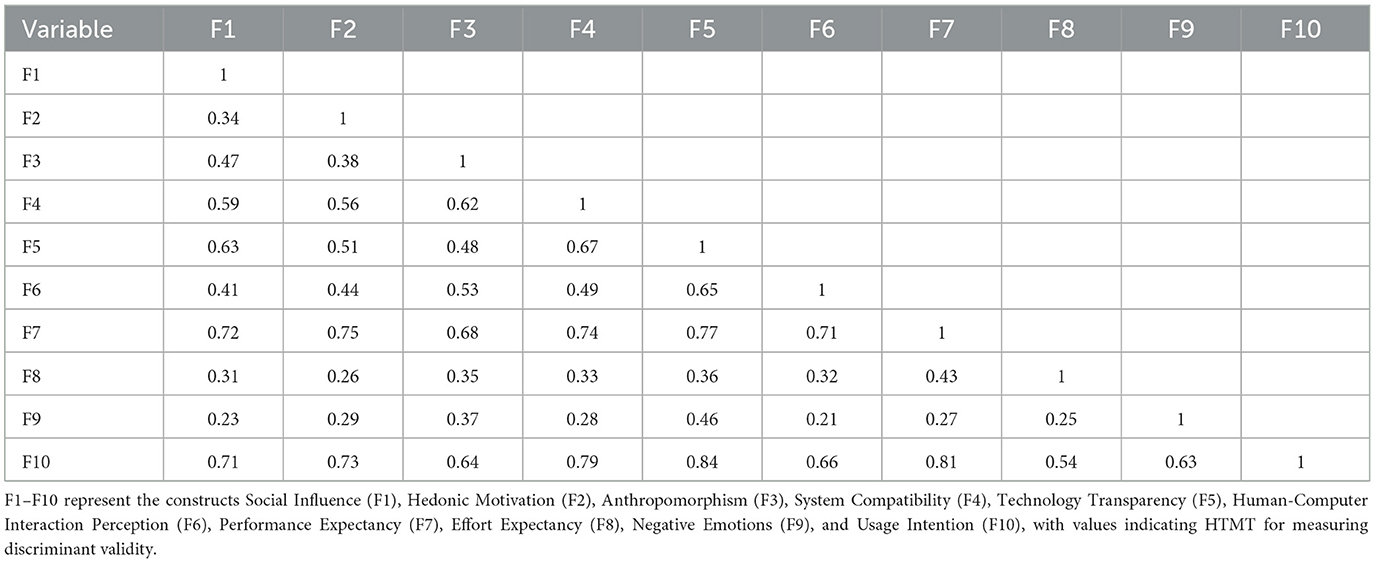 | Variable | F1 | F2 | F3 | F4 | F5 | F6 | F7 | F8 | F9 | F10 |
|---|---|---|---|---|---|---|---|---|---|---|
| F1 | 1 | | | | | | | | | |
| F2 | 0.34 | 1 | | | | | | | | |
| F3 | 0.47 | 0.38 | 1 | | | | | | | |
| F4 | 0.59 | 0.56 | 0.62 | 1 | | | | | | |
| F5 | 0.63 | 0.51 | 0.48 | 0.67 | 1 | | | | | |
| F6 | 0.41 | 0.44 | 0.53 | 0.49 | 0.65 | 1 | | | | |
| F7 | 0.72 | 0.75 | 0.68 | 0.74 | 0.77 | 0.71 | 1 | | | |
| F8 | 0.31 | 0.26 | 0.35 | 0.33 | 0.36 | 0.32 | 0.43 | 1 | | |
| F9 | 0.23 | 0.29 | 0.37 | 0.28 | 0.46 | 0.21 | 0.27 | 0.25 | 1 | |
| F10 | 0.71 | 0.73 | 0.64 | 0.79 | 0.84 | 0.66 | 0.81 | 0.54 | 0.63 | 1 |

F1–F10 represent the constructs Social Influence (F1), Hedonic Motivation (F2), Anthropomorphism (F3), System Compatibility (F4), Technology Transparency (F5), Human-Computer Interaction Perception (F6), Performance Expectancy (F7), Effort Expectancy (F8), Negative Emotions (F9), and Usage Intention (F10), with values indicating HTMT for measuring discriminant validity.